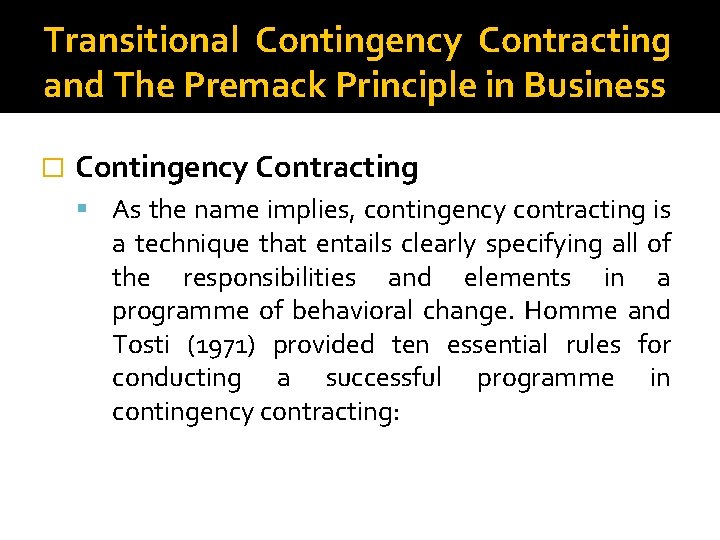 Transitional Contingency Contracting and The Premack Principle in Business

Contingency Contracting

As the name implies, contingency contracting is a technique that entails clearly specifying all of the responsibilities and elements in a programme of behavioral change. Homme and Tosti (1971) provided ten essential rules for conducting a successful programme in contingency contracting: